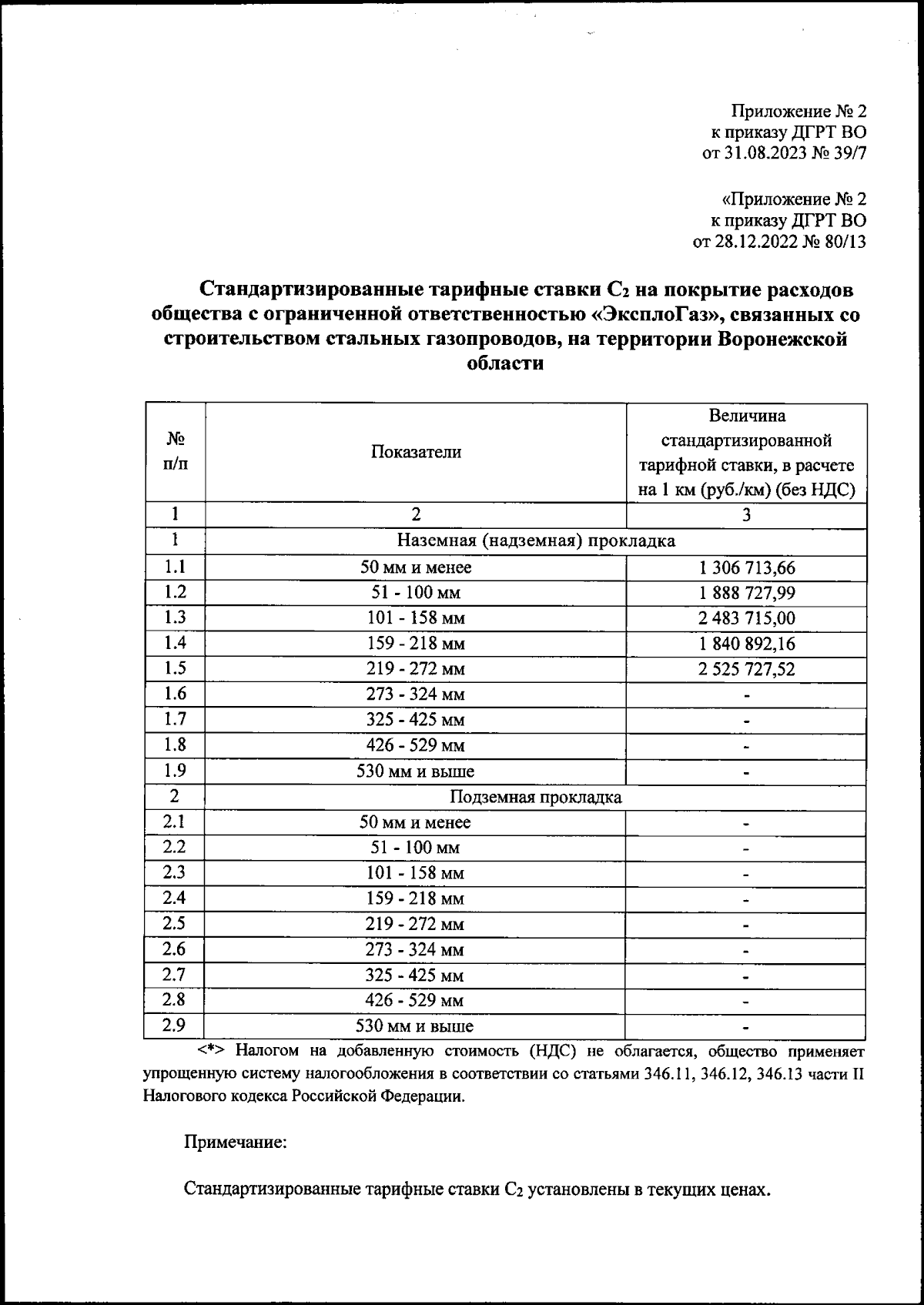 Приложение № 2
к приказу ДГРТ ВО
от 31.08.2023 № 39/7

«Приложение № 2
к приказу ДГРТ ВО
от 28.12.2022 № 80/13

Стандартизированные тарифные ставки $C_2$ на покрытие расходов общества с ограниченной ответственностью «ЭксплоГаз», связанных со строительством стальных газопроводов, на территории Воронежской области

| № п/п | Показатели | Величина стандартизированной тарифной ставки, в расчете на 1 км (руб./км) (без НДС) |
|---|---|---|
| 1 | 2 | 3 |
| 1 | Наземная (надземная) прокладка | |
| 1.1 | 50 мм и менее | 1 306 713,66 |
| 1.2 | 51 - 100 мм | 1 888 727,99 |
| 1.3 | 101 - 158 мм | 2 483 715,00 |
| 1.4 | 159 - 218 мм | 1 840 892,16 |
| 1.5 | 219 - 272 мм | 2 525 727,52 |
| 1.6 | 273 - 324 мм | - |
| 1.7 | 325 - 425 мм | - |
| 1.8 | 426 - 529 мм | - |
| 1.9 | 530 мм и выше | - |
| 2 | Подземная прокладка | |
| 2.1 | 50 мм и менее | - |
| 2.2 | 51 - 100 мм | - |
| 2.3 | 101 - 158 мм | - |
| 2.4 | 159 - 218 мм | - |
| 2.5 | 219 - 272 мм | - |
| 2.6 | 273 - 324 мм | - |
| 2.7 | 325 - 425 мм | - |
| 2.8 | 426 - 529 мм | - |
| 2.9 | 530 мм и выше | - |

<*> Налогом на добавленную стоимость (НДС) не облагается, общество применяет упрощенную систему налогообложения в соответствии со статьями 346.11, 346.12, 346.13 части II Налогового кодекса Российской Федерации.

Примечание:

Стандартизированные тарифные ставки $C_2$ установлены в текущих ценах.